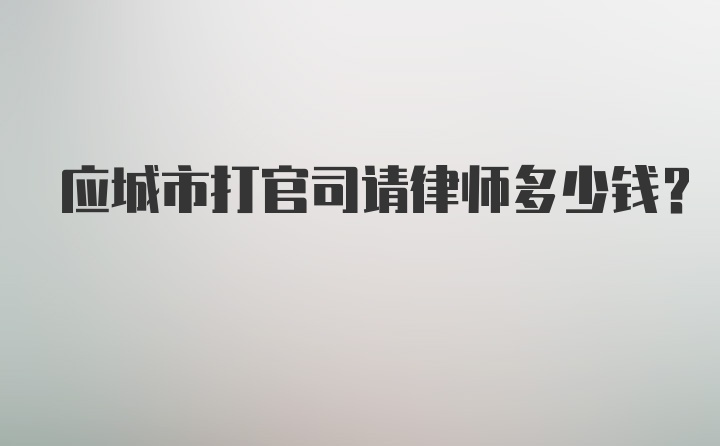 应城市打官司请律师多少钱?